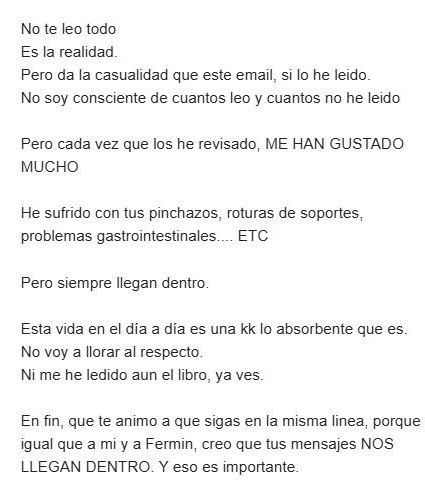 No te leo todo
Es la realidad.
Pero da la casualidad que este email, si lo he leido.
No soy consciente de cuantos leo y cuantos no he leido

Pero cada vez que los he revisado, ME HAN GUSTADO MUCHO

He sufrido con tus pinchazos, roturas de soportes, problemas gastrointestinales.... ETC

Pero siempre llegan dentro.

Esta vida en el día a día es una kk lo absorbente que es.
No voy a llorar al respecto.
Ni me he ledido aun el libro, ya ves.

En fin, que te animo a que sigas en la misma linea, porque igual que a mi y a Fermin, creo que tus mensajes NOS LLEGAN DENTRO. Y eso es importante.